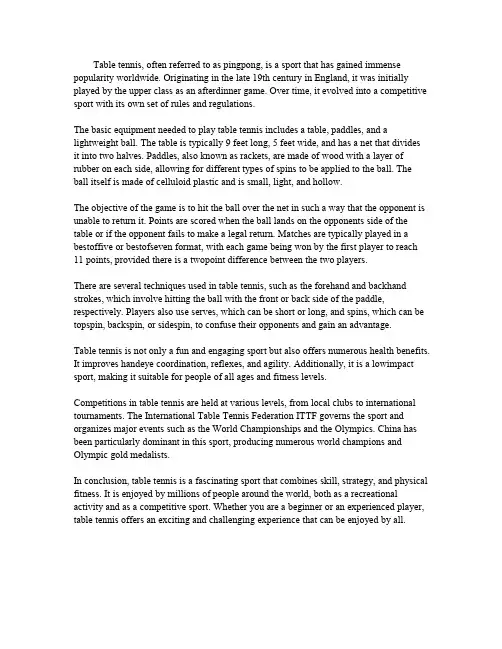 Table tennis, often referred to as pingpong, is a sport that has gained immense popularity worldwide. Originating in the late 19th century in England, it was initially played by the upper class as an afterdinner game. Over time, it evolved into a competitive sport with its own set of rules and regulations.

The basic equipment needed to play table tennis includes a table, paddles, and a lightweight ball. The table is typically 9 feet long, 5 feet wide, and has a net that divides it into two halves. Paddles, also known as rackets, are made of wood with a layer of rubber on each side, allowing for different types of spins to be applied to the ball. The ball itself is made of celluloid plastic and is small, light, and hollow.

The objective of the game is to hit the ball over the net in such a way that the opponent is unable to return it. Points are scored when the ball lands on the opponents side of the table or if the opponent fails to make a legal return. Matches are typically played in a bestoffive or bestofseven format, with each game being won by the first player to reach 11 points, provided there is a twopoint difference between the two players.

There are several techniques used in table tennis, such as the forehand and backhand strokes, which involve hitting the ball with the front or back side of the paddle, respectively. Players also use serves, which can be short or long, and spins, which can be topspin, backspin, or sidespin, to confuse their opponents and gain an advantage.

Table tennis is not only a fun and engaging sport but also offers numerous health benefits. It improves handeye coordination, reflexes, and agility. Additionally, it is a lowimpact sport, making it suitable for people of all ages and fitness levels.

Competitions in table tennis are held at various levels, from local clubs to international tournaments. The International Table Tennis Federation ITTF governs the sport and organizes major events such as the World Championships and the Olympics. China has been particularly dominant in this sport, producing numerous world champions and Olympic gold medalists.

In conclusion, table tennis is a fascinating sport that combines skill, strategy, and physical fitness. It is enjoyed by millions of people around the world, both as a recreational activity and as a competitive sport. Whether you are a beginner or an experienced player, table tennis offers an exciting and challenging experience that can be enjoyed by all.